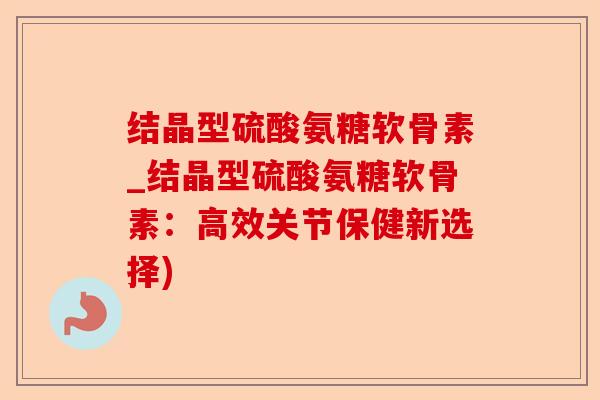 结晶型硫酸氨糖软骨素_结晶型硫酸氨糖软骨素：高效关节保健新选择)